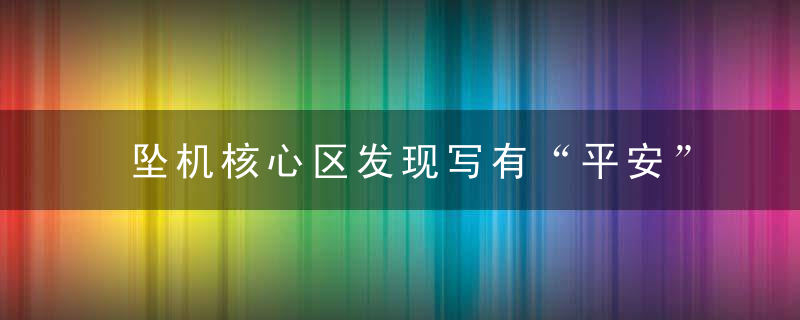 坠机核心区发现写有“平安”